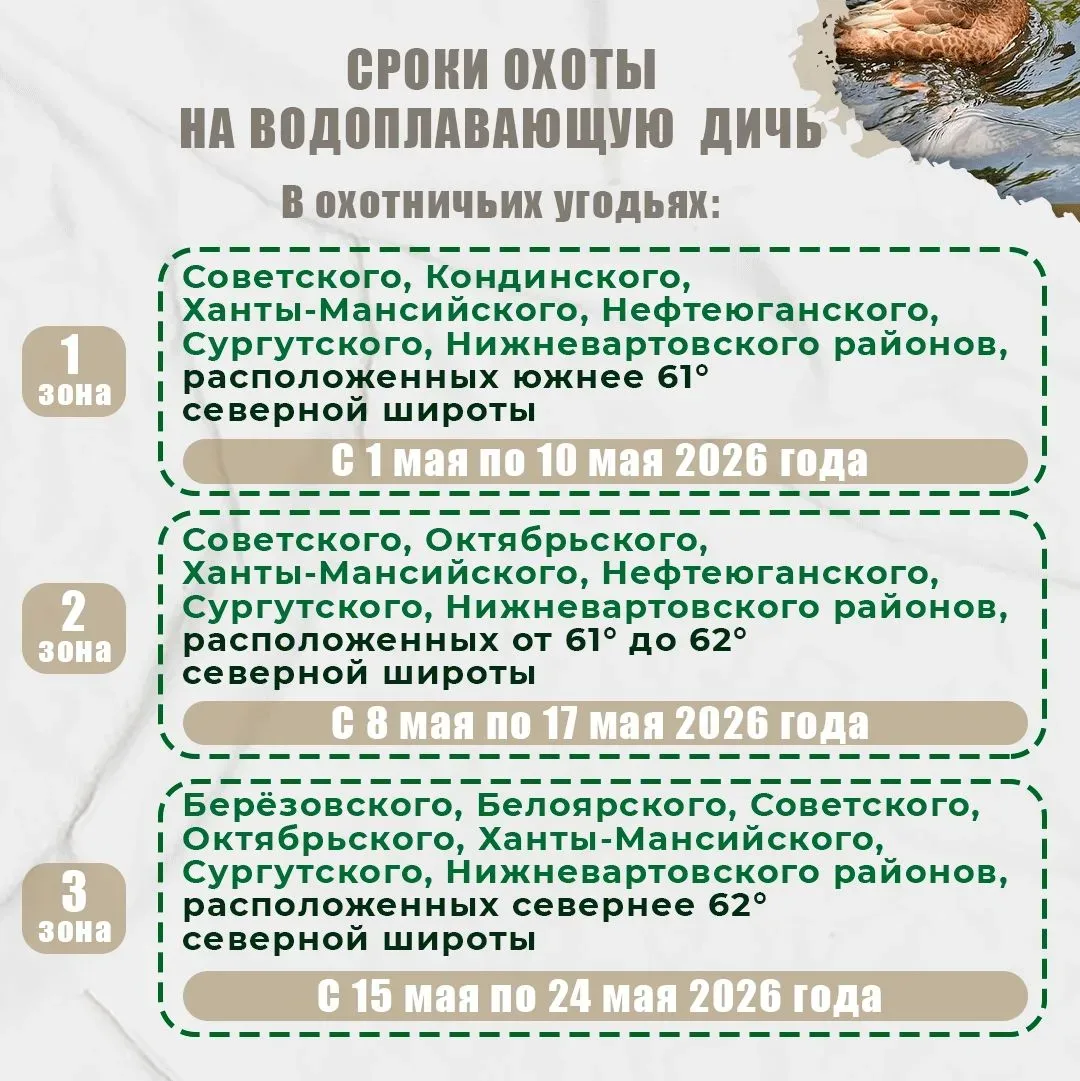 СРОКИ ОХОТЫ
НА ВОДОПЛАВАЮЩУЮ ДИЧЬ

В охотничьих угодьях:

1 зона

Советского, Кондинского, Ханты-Мансийского, Нефтеюганского, Сургутского, Нижневартовского районов, расположенных южнее 61° северной широты

С 1 мая по 10 мая 2026 года

2 зона

Советского, Октябрьского, Ханты-Мансийского, Нефтеюганского, Сургутского, Нижневартовского районов, расположенных от 61° до 62° северной широты

С 8 мая по 17 мая 2026 года

3 зона

Берёзовского, Белоярского, Советского, Октябрьского, Ханты-Мансийского, Сургутского, Нижневартовского районов, расположенных севернее 62° северной широты

С 15 мая по 24 мая 2026 года